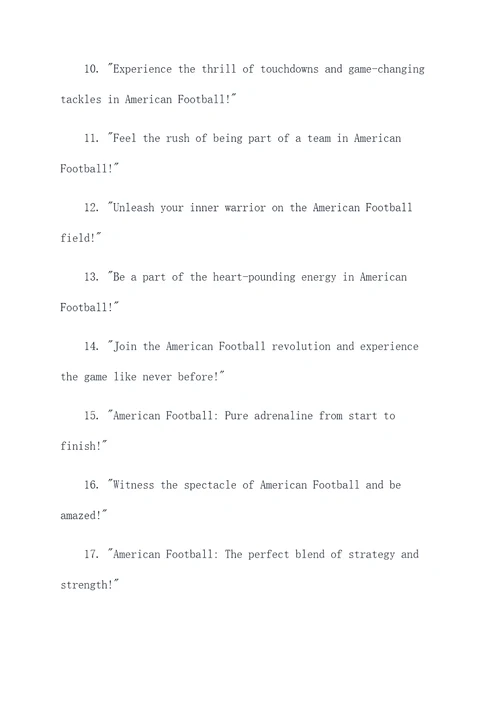 10. "Experience the thrill of touchdowns and game-changing tackles in American Football!"

11. "Feel the rush of being part of a team in American Football!"

12. "Unleash your inner warrior on the American Football field!"

13. "Be a part of the heart-pounding energy in American Football!"

14. "Join the American Football revolution and experience the game like never before!"

15. "American Football: Pure adrenaline from start to finish!"

16. "Witness the spectacle of American Football and be amazed!"

17. "American Football: The perfect blend of strategy and strength!"